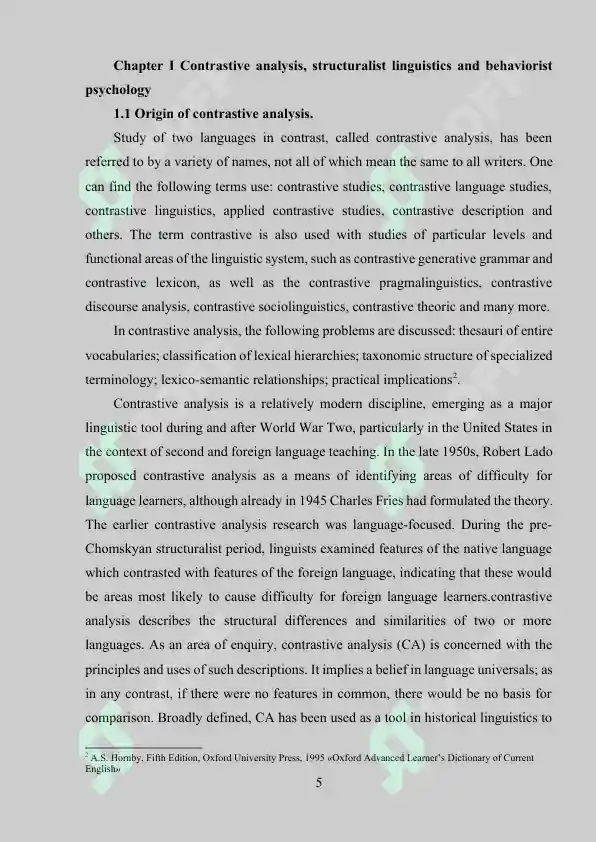 **Chapter I Contrastive analysis, structuralist linguistics and behaviorist psychology**

**1.1 Origin of contrastive analysis.**

Study of two languages in contrast, called contrastive analysis, has been referred to by a variety of names, not all of which mean the same to all writers. One can find the following terms use: contrastive studies, contrastive language studies, contrastive linguistics, applied contrastive studies, contrastive description and others. The term contrastive is also used with studies of particular levels and functional areas of the linguistic system, such as contrastive generative grammar and contrastive lexicon, as well as the contrastive pragmalinguistics, contrastive discourse analysis, contrastive sociolinguistics, contrastive theoric and many more.

In contrastive analysis, the following problems are discussed: thesauri of entire vocabularies; classification of lexical hierarchies; taxonomic structure of specialized terminology; lexico-semantic relationships; practical implications$^2$.

Contrastive analysis is a relatively modern discipline, emerging as a major linguistic tool during and after World War Two, particularly in the United States in the context of second and foreign language teaching. In the late 1950s, Robert Lado proposed contrastive analysis as a means of identifying areas of difficulty for language learners, although already in 1945 Charles Fries had formulated the theory. The earlier contrastive analysis research was language-focused. During the pre-Chomskyan structuralist period, linguists examined features of the native language which contrasted with features of the foreign language, indicating that these would be areas most likely to cause difficulty for foreign language learners.contrastive analysis describes the structural differences and similarities of two or more languages. As an area of enquiry, contrastive analysis (CA) is concerned with the principles and uses of such descriptions. It implies a belief in language universals; as in any contrast, if there were no features in common, there would be no basis for comparison. Broadly defined, CA has been used as a tool in historical linguistics to

$^2$ A.S. Hornby, Fifth Edition, Oxford University Press, 1995 «Oxford Advanced Learner's Dictionary of Current English»

5